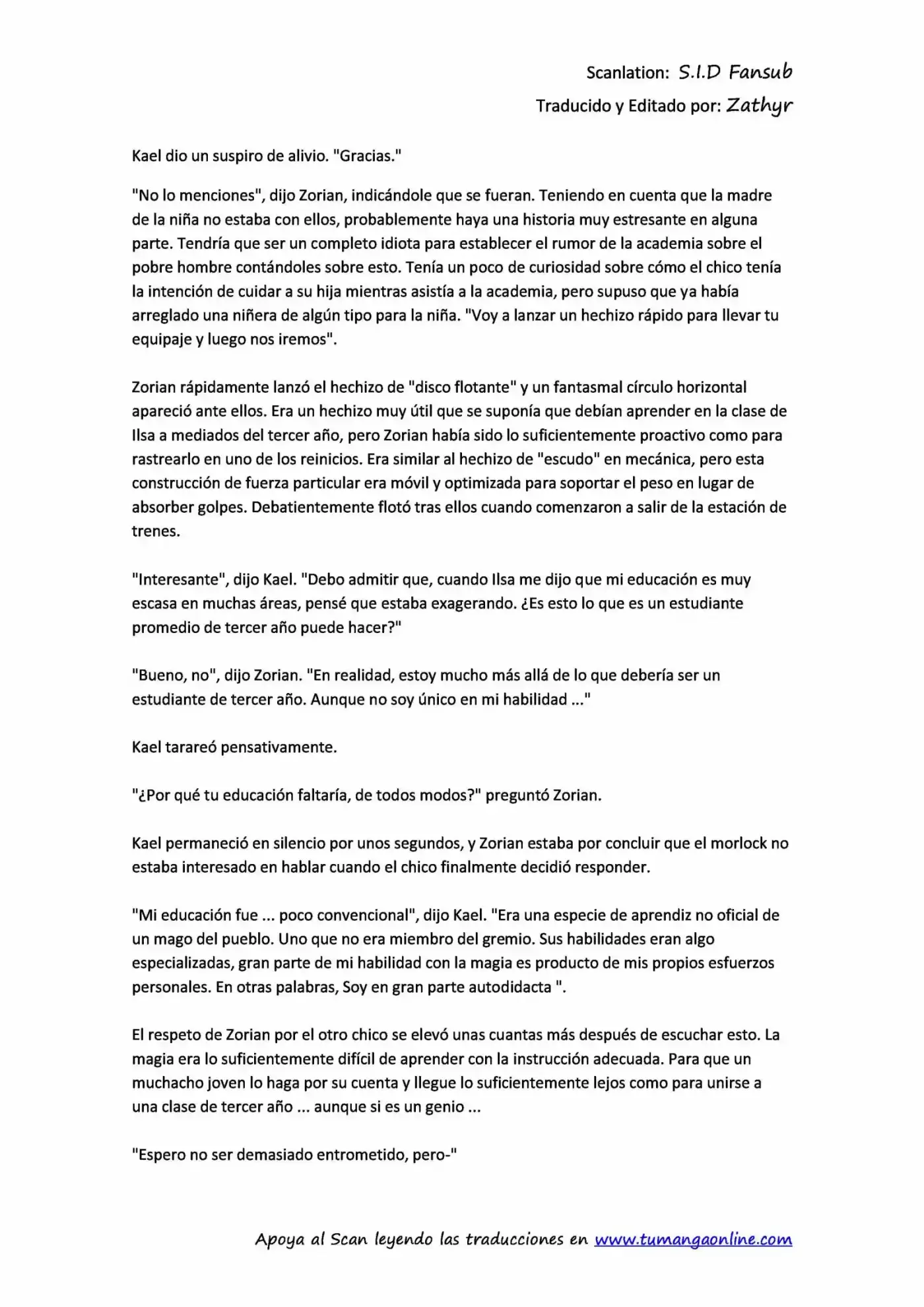 Scanlation: S.I.D Fansub

Traducido y Editado por: Zathyr

Kael dio un suspiro de alivio. "Gracias."

"No lo menciones", dijo Zorian, indicándole que se fueran. Teniendo en cuenta que la madre de la niña no estaba con ellos, probablemente haya una historia muy estresante en alguna parte. Tendría que ser un completo idiota para establecer el rumor de la academia sobre el pobre hombre contándoles sobre esto. Tenía un poco de curiosidad sobre cómo el chico tenía la intención de cuidar a su hija mientras asistía a la academia, pero supuso que ya había arreglado una niñera de algún tipo para la niña. "Voy a lanzar un hechizo rápido para llevar tu equipaje y luego nos iremos".

Zorian rápidamente lanzó el hechizo de "disco flotante" y un fantasmal círculo horizontal apareció ante ellos. Era un hechizo muy útil que se suponía que debían aprender en la clase de Ilsa a mediados del tercer año, pero Zorian había sido lo suficientemente proactivo como para rastrearlo en uno de los reinicios. Era similar al hechizo de "escudo" en mecánica, pero esta construcción de fuerza particular era móvil y optimizada para soportar el peso en lugar de absorber golpes. Debatientemente flotó tras ellos cuando comenzaron a salir de la estación de trenes.

"Interesante", dijo Kael. "Debo admitir que, cuando Ilsa me dijo que mi educación es muy escasa en muchas áreas, pensé que estaba exagerando. ¿Es esto lo que es un estudiante promedio de tercer año puede hacer?"

"Bueno, no", dijo Zorian. "En realidad, estoy mucho más allá de lo que debería ser un estudiante de tercer año. Aunque no soy único en mi habilidad ..."

Kael tarareó pensativamente.

"¿Por qué tu educación faltaría, de todos modos?" preguntó Zorian.

Kael permaneció en silencio por unos segundos, y Zorian estaba por concluir que el morlock no estaba interesado en hablar cuando el chico finalmente decidió responder.

"Mi educación fue ... poco convencional", dijo Kael. "Era una especie de aprendiz no oficial de un mago del pueblo. Uno que no era miembro del gremio. Sus habilidades eran algo especializadas, gran parte de mi habilidad con la magia es producto de mis propios esfuerzos personales. En otras palabras, Soy en gran parte autodidacta ".

El respeto de Zorian por el otro chico se elevó unas cuantas más después de escuchar esto. La magia era lo suficientemente difícil de aprender con la instrucción adecuada. Para que un muchacho joven lo haga por su cuenta y llegue lo suficientemente lejos como para unirse a una clase de tercer año ... aunque si es un genio ...

"Espero no ser demasiado entrometido, pero-"

Apoya al Scan leyendo las traducciones en www.tumangaonline.com